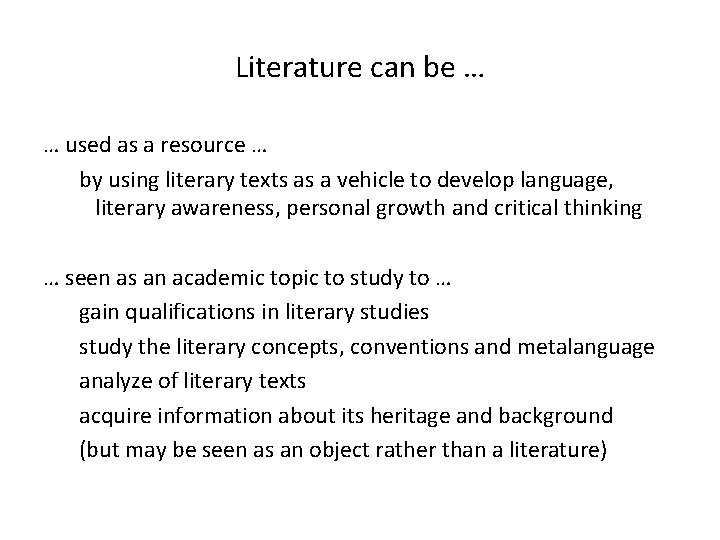 Literature can be …

… used as a resource …

by using literary texts as a vehicle to develop language, literary awareness, personal growth and critical thinking

… seen as an academic topic to study to …

gain qualifications in literary studies

study the literary concepts, conventions and metalanguage

analyze of literary texts

acquire information about its heritage and background

(but may be seen as an object rather than a literature)